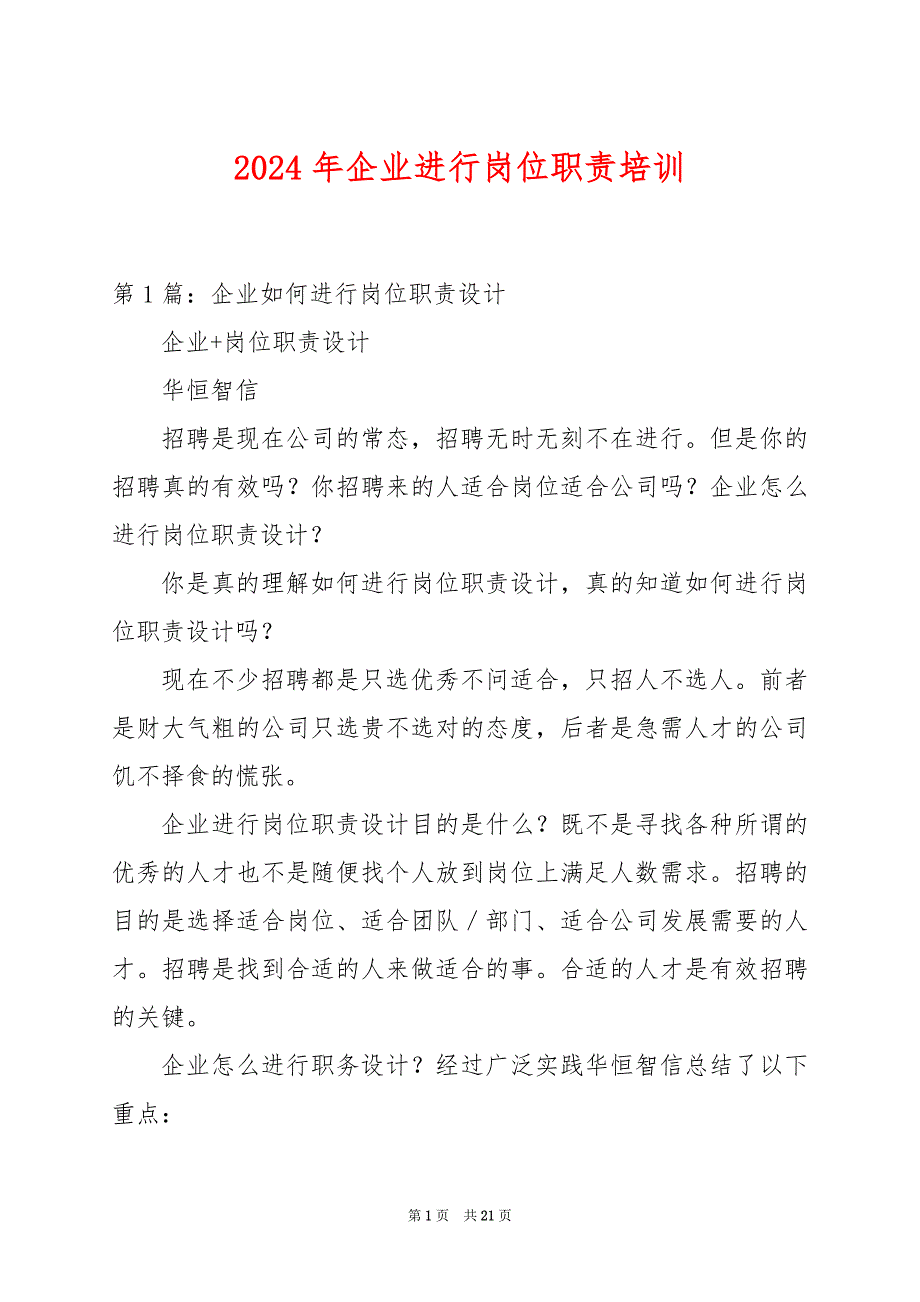 2024 年企业进行岗位职责培训

第 1 篇：企业如何进行岗位职责设计

企业+岗位职责设计

华恒智信

招聘是现在公司的常态，招聘无时无刻不在进行。但是你的招聘真的有效吗？你招聘来的人适合岗位适合公司吗？企业怎么进行岗位职责设计？

你是真的理解如何进行岗位职责设计，真的知道如何进行岗位职责设计吗？

现在不少招聘都是只选优秀不问适合，只招人不选人。前者是财大气粗的公司只选贵不选对的态度，后者是急需人才的公司饥不择食的慌张。

企业进行岗位职责设计目的是什么？既不是寻找各种所谓的优秀的人才也不是随便找个人放到岗位上满足人数需求。招聘的目的是选择适合岗位、适合团队／部门、适合公司发展需要的人才。招聘是找到合适的人来做适合的事。合适的人才是有效招聘的关键。

企业怎么进行职务设计？经过广泛实践华恒智信总结了以下重点：

第 1 页 共 21 页